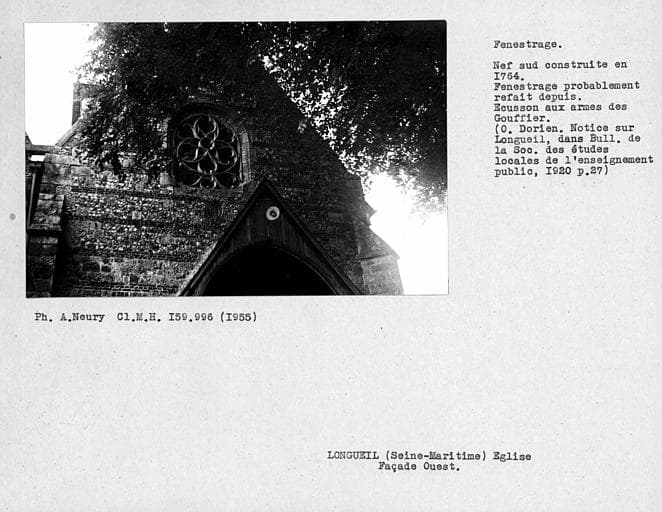 Fenestrage.

Nef sud construite en I764.
Fenestrage probablement refait depuis.
Ecusson aux armes des Gouffier.
(O. Dorien. Notice sur Longueil, dans Bull. de la Soc. des études locales de l'enseignement public, I920 p.27)

Ph. A.Neury Cl.M.H. I59.996 (I955)

LONGUEIL (Seine-Maritime) Eglise
Façade Ouest.